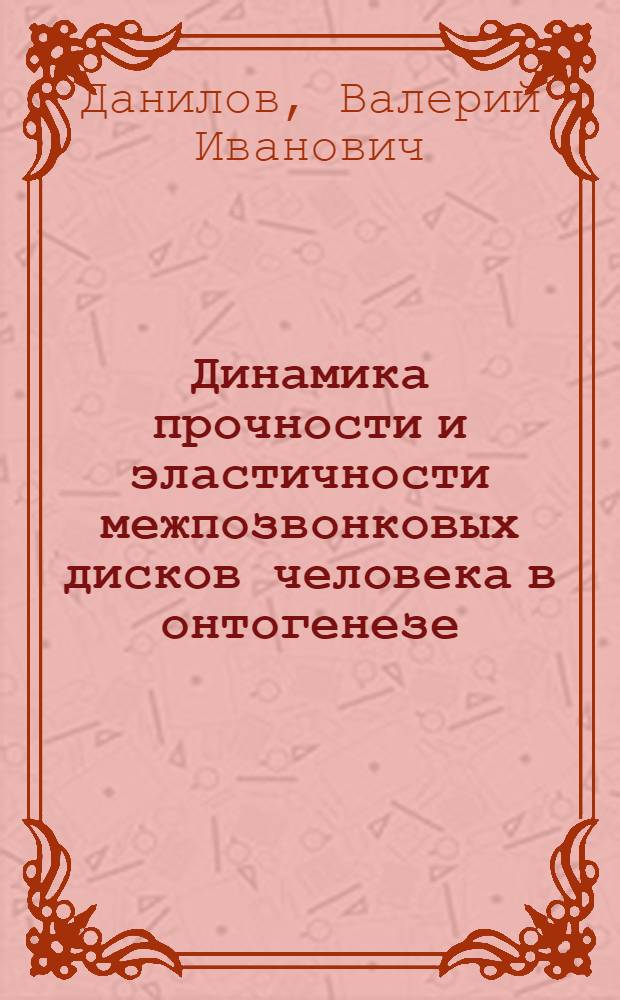 Данилов, Валерий Иванович

Динамика прочности и эластичности межпозвонковых дисков человека в онтогенезе